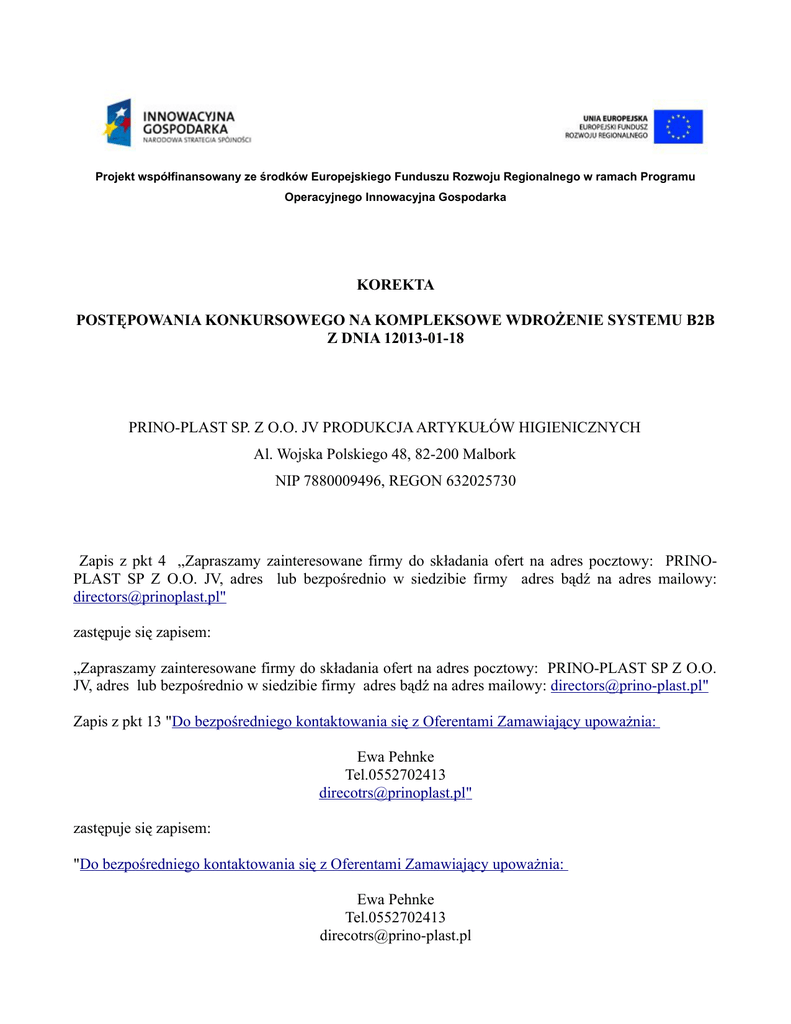 INNOWACYJNA GOSPODARKA
NARODOWA STRATEGIA SPÓJNOŚCI

UNIA EUROPEJSKA
EUROPEJSKI FUNDUSZ ROZWOJU REGIONALNEGO

Projekt współfinansowany ze środków Europejskiego Funduszu Rozwoju Regionalnego w ramach Programu Operacyjnego Innowacyjna Gospodarka

KOREKTA

POSTĘPOWANIA KONKURSOWEGO NA KOMPLEKSOWE WDROŻENIE SYSTEMU B2B Z DNIA 12013-01-18

PRINO-PLAST SP. Z O.O. JV PRODUKCJA ARTYKUŁÓW HIGIENICZNYCH
Al. Wojska Polskiego 48, 82-200 Malbork
NIP 7880009496, REGON 632025730

Zapis z pkt 4 „Zapraszamy zainteresowane firmy do składania ofert na adres pocztowy: PRINO-PLAST SP Z O.O. JV, adres lub bezpośrednio w siedzibie firmy adres bądź na adres mailowy: directors@prinoplast.pl"

zastępuje się zapisem:

„Zapraszamy zainteresowane firmy do składania ofert na adres pocztowy: PRINO-PLAST SP Z O.O. JV, adres lub bezpośrednio w siedzibie firmy adres bądź na adres mailowy: directors@prino-plast.pl"

Zapis z pkt 13 "Do bezpośredniego kontaktowania się z Oferentami Zamawiający upoważnia:

Ewa Pehnke
Tel.0552702413
direcotrs@prinoplast.pl"

zastępuje się zapisem:

"Do bezpośredniego kontaktowania się z Oferentami Zamawiający upoważnia:

Ewa Pehnke
Tel.0552702413
direcotrs@prino-plast.pl